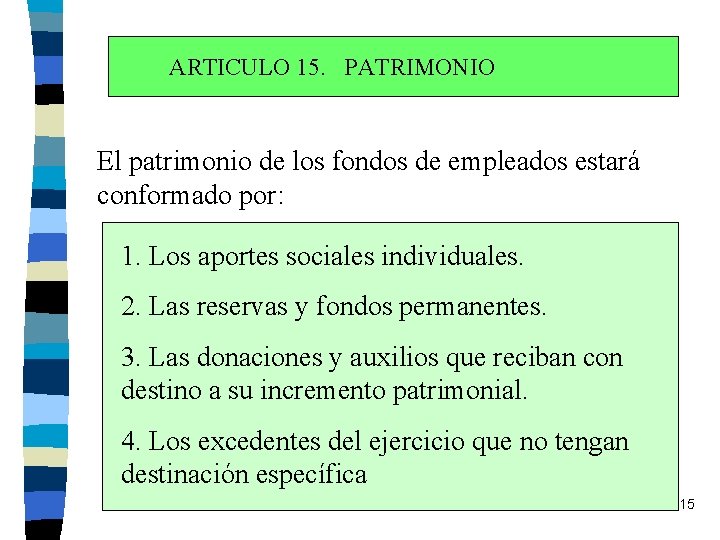 ARTICULO 15. PATRIMONIO

El patrimonio de los fondos de empleados estará conformado por:

1. Los aportes sociales individuales.

2. Las reservas y fondos permanentes.

3. Las donaciones y auxilios que reciban con destino a su incremento patrimonial.

4. Los excedentes del ejercicio que no tengan destinación específica

15